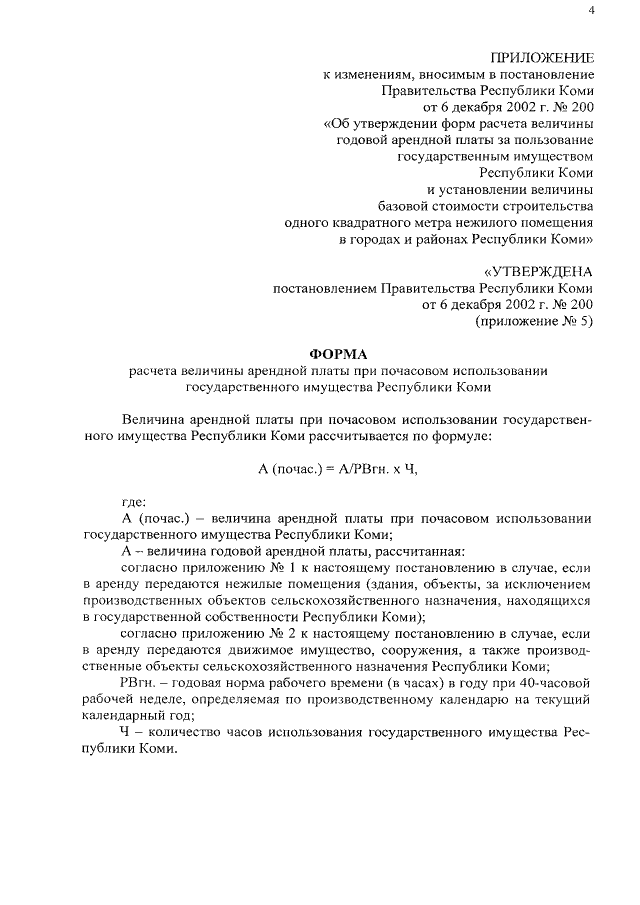 4

ПРИЛОЖЕНИЕ
к изменениям, вносимым в постановление
Правительства Республики Коми
от 6 декабря 2002 г. № 200
«Об утверждении форм расчета величины
годовой арендной платы за пользование
государственным имуществом
Республики Коми
и установлении величины
базовой стоимости строительства
одного квадратного метра нежилого помещения
в городах и районах Республики Коми»

«УТВЕРЖДЕНА
постановлением Правительства Республики Коми
от 6 декабря 2002 г. № 200
(приложение № 5)

ФОРМА
расчета величины арендной платы при почасовом использовании
государственного имущества Республики Коми

Величина арендной платы при почасовом использовании государственного имущества Республики Коми рассчитывается по формуле:

А (почас.) = А/РВгн. х Ч,

где:
А (почас.) – величина арендной платы при почасовом использовании государственного имущества Республики Коми;
А – величина годовой арендной платы, рассчитанная:
согласно приложению № 1 к настоящему постановлению в случае, если в аренду передаются нежилые помещения (здания, объекты, за исключением производственных объектов сельскохозяйственного назначения, находящихся в государственной собственности Республики Коми);
согласно приложению № 2 к настоящему постановлению в случае, если в аренду передаются движимое имущество, сооружения, а также производственные объекты сельскохозяйственного назначения Республики Коми;
РВгн. – годовая норма рабочего времени (в часах) в году при 40-часовой рабочей неделе, определяемая по производственному календарю на текущий календарный год;
Ч – количество часов использования государственного имущества Республики Коми.